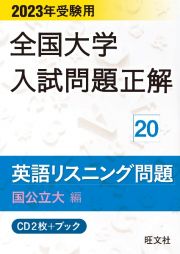 2023年受験用

全国大学
入試問題正解

20

英語リスニング問題
国公立大 編

CD2枚+ブック

旺文社